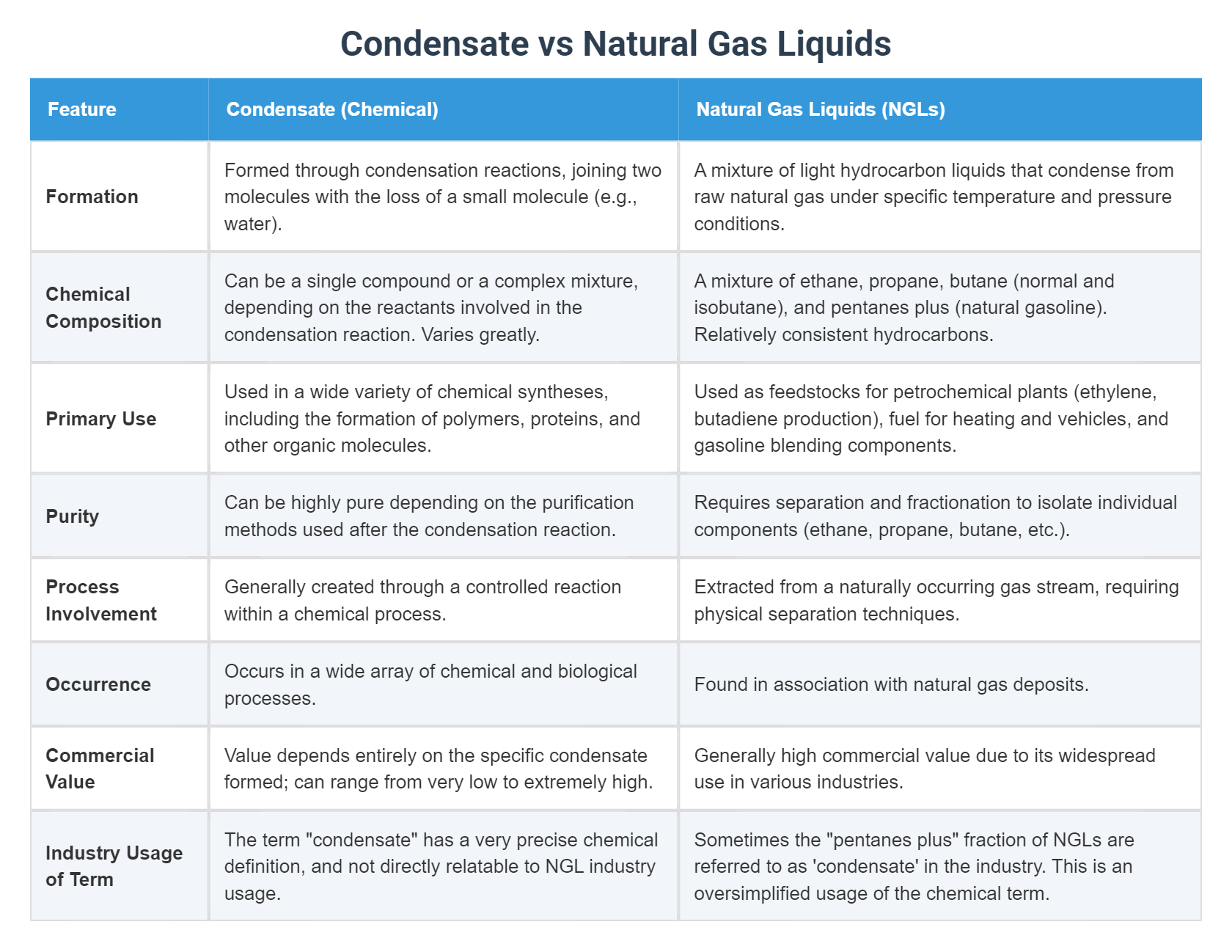 Condensate vs Natural Gas Liquids

| Feature | Condensate (Chemical) | Natural Gas Liquids (NGLs) |
|---|---|---|
| Formation | Formed through condensation reactions, joining two molecules with the loss of a small molecule (e.g., water). | A mixture of light hydrocarbon liquids that condense from raw natural gas under specific temperature and pressure conditions. |
| Chemical Composition | Can be a single compound or a complex mixture, depending on the reactants involved in the condensation reaction. Varies greatly. | A mixture of ethane, propane, butane (normal and isobutane), and pentanes plus (natural gasoline). Relatively consistent hydrocarbons. |
| Primary Use | Used in a wide variety of chemical syntheses, including the formation of polymers, proteins, and other organic molecules. | Used as feedstocks for petrochemical plants (ethylene, butadiene production), fuel for heating and vehicles, and gasoline blending components. |
| Purity | Can be highly pure depending on the purification methods used after the condensation reaction. | Requires separation and fractionation to isolate individual components (ethane, propane, butane, etc.). |
| Process Involvement | Generally created through a controlled reaction within a chemical process. | Extracted from a naturally occurring gas stream, requiring physical separation techniques. |
| Occurrence | Occurs in a wide array of chemical and biological processes. | Found in association with natural gas deposits. |
| Commercial Value | Value depends entirely on the specific condensate formed; can range from very low to extremely high. | Generally high commercial value due to its widespread use in various industries. |
| Industry Usage of Term | The term "condensate" has a very precise chemical definition, and not directly relatable to NGL industry usage. | Sometimes the "pentanes plus" fraction of NGLs are referred to as 'condensate' in the industry. This is an oversimplified usage of the chemical term. |